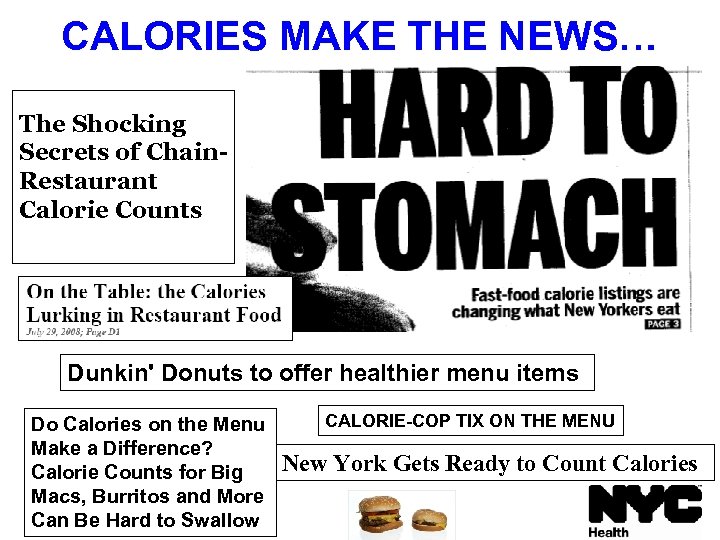 CALORIES MAKE THE NEWS…

The Shocking Secrets of Chain-Restaurant Calorie Counts

HARD TO STOMACH

Fast-food calorie listings are changing what New Yorkers eat

PAGE 3

On the Table: the Calories Lurking in Restaurant Food

July 29, 2008; Page D1

Dunkin' Donuts to offer healthier menu items

Do Calories on the Menu Make a Difference? Calorie Counts for Big Macs, Burritos and More Can Be Hard to Swallow

CALORIE-COP TIX ON THE MENU

New York Gets Ready to Count Calories

NYC

Health